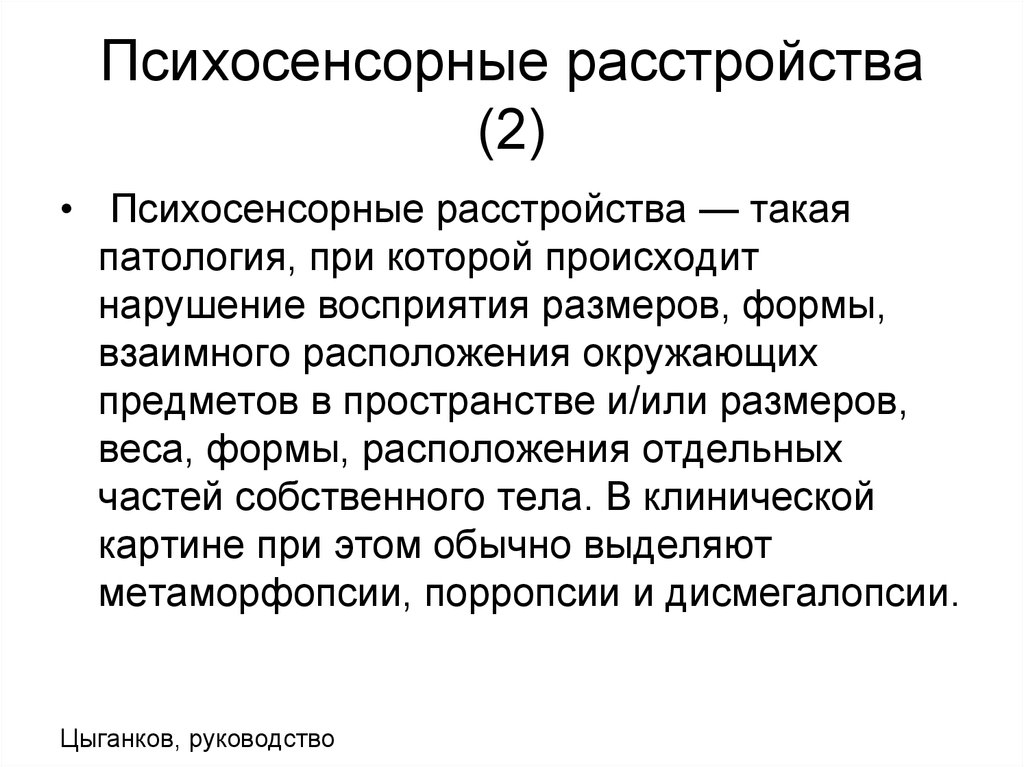 Психосенсорные расстройства (2)

• Психосенсорные расстройства — такая патология, при которой происходит нарушение восприятия размеров, формы, взаимного расположения окружающих предметов в пространстве и/или размеров, веса, формы, расположения отдельных частей собственного тела. В клинической картине при этом обычно выделяют метаморфопсии, порропсии и дисмегалопсии.

Цыганков, руководство